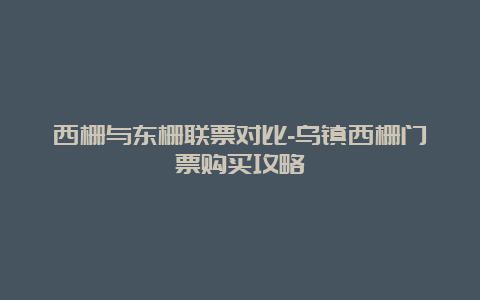 西栅与东栅联票对比-乌镇西栅门票购买攻略